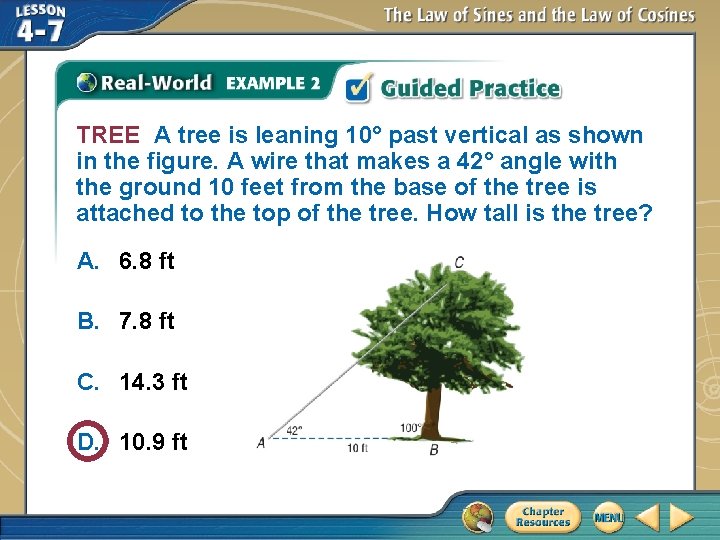 LESSON 4-7

The Law of Sines and the Law of Cosines

Real-World EXAMPLE 2 Guided Practice

TREE A tree is leaning 10° past vertical as shown in the figure. A wire that makes a 42° angle with the ground 10 feet from the base of the tree is attached to the top of the tree. How tall is the tree?

A. 6.8 ft

B. 7.8 ft

C. 14.3 ft

D. 10.9 ft

C

42°

100°

A

10 ft

B

Chapter Resources

MENU